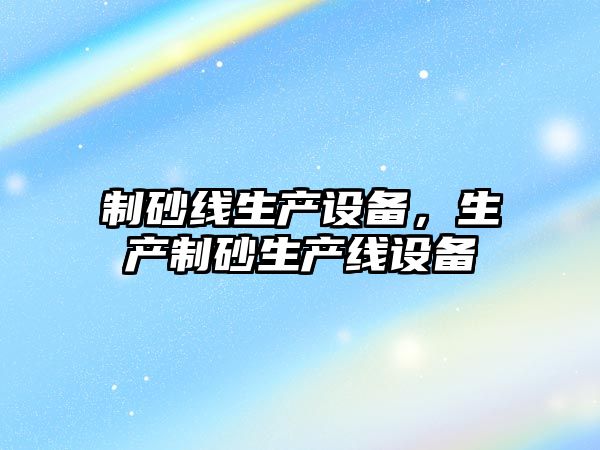 制砂线生产设备，生产制砂生产线设备